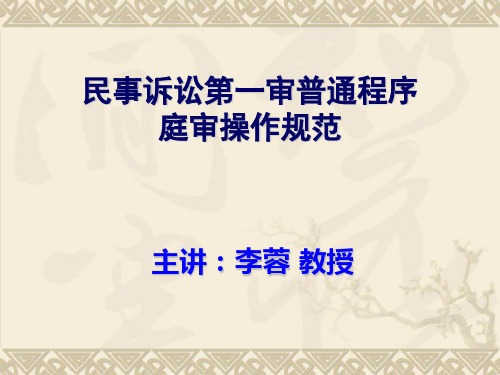 民事诉讼第一审普通程序
庭审操作规范

主讲：李蓉 教授